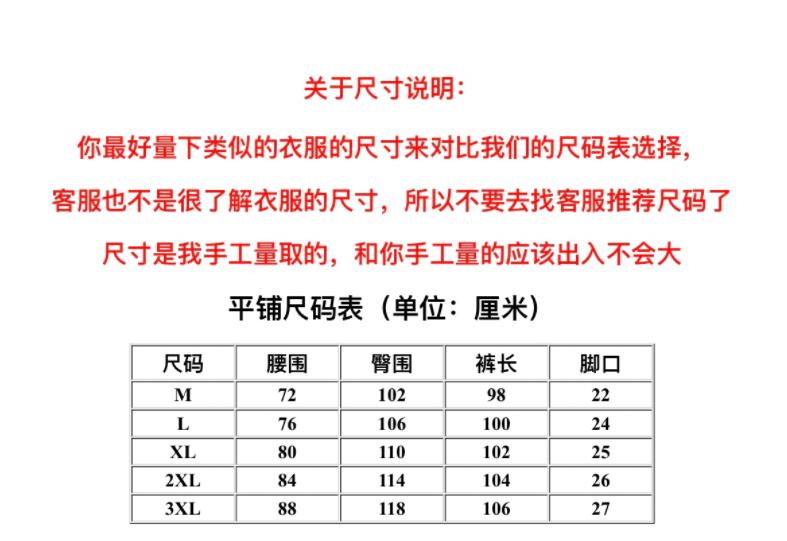 关于尺寸说明:

你最好量下类似的衣服的尺寸来对比我们的尺码表选择,

客服也不是很了解衣服的尺寸，所以不要去找客服推荐尺码了

尺寸是我手工量取的，和你手工量的应该出入不会大

平铺尺码表（单位：厘米）

| 尺码 | 腰围 | 臀围 | 裤长 | 脚口 |
|---|---|---|---|---|
| M | 72 | 102 | 98 | 22 |
| L | 76 | 106 | 100 | 24 |
| XL | 80 | 110 | 102 | 25 |
| 2XL | 84 | 114 | 104 | 26 |
| 3XL | 88 | 118 | 106 | 27 |